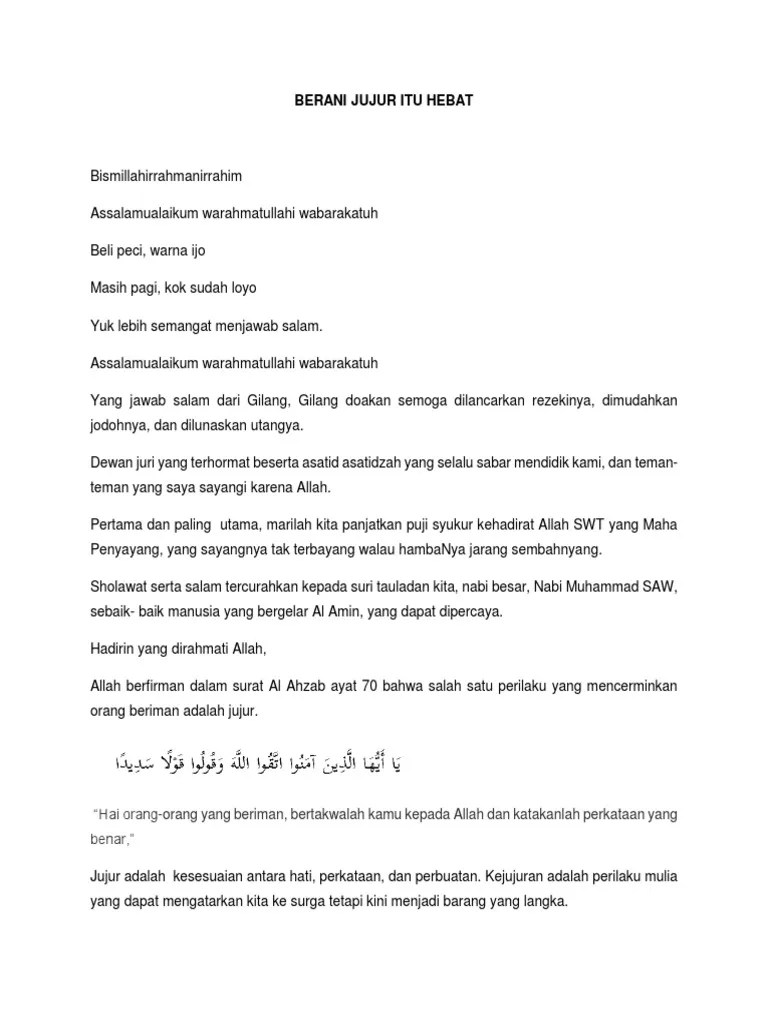 BERANI JUJUR ITU HEBAT

Bismillahirrahmanirrahim

Assalamualaikum warahmatullahi wabarakatuh

Beli peci, warna ijo

Masih pagi, kok sudah loyo

Yuk lebih semangat menjawab salam.

Assalamualaikum warahmatullahi wabarakatuh

Yang jawab salam dari Gilang, Gilang doakan semoga dilancarkan rezekinya, dimudahkan jodohnya, dan dilunaskan utangya.

Dewan juri yang terhormat beserta asatid asatidzah yang selalu sabar mendidik kami, dan teman-teman yang saya sayangi karena Allah.

Pertama dan paling utama, marilah kita panjatkan puji syukur kehadirat Allah SWT yang Maha Penyayang, yang sayangnya tak terbayang walau hambaNya jarang sembahnyang.

Sholawat serta salam tercurahkan kepada suri tauladan kita, nabi besar, Nabi Muhammad SAW, sebaik- baik manusia yang bergelar Al Amin, yang dapat dipercaya.

Hadirin yang dirahmati Allah,

Allah berfirman dalam surat Al Ahzab ayat 70 bahwa salah satu perilaku yang mencerminkan orang beriman adalah jujur.

يَا أَيُّهَا الَّذِينَ آمَنُوا اتَّقُوا اللَّهَ وَقُولُوا قَوْلًا سَدِيدًا

"Hai orang-orang yang beriman, bertakwalah kamu kepada Allah dan katakanlah perkataan yang benar,"

Jujur adalah kesesuaian antara hati, perkataan, dan perbuatan. Kejujuran adalah perilaku mulia yang dapat mengatarkan kita ke surga tetapi kini menjadi barang yang langka.